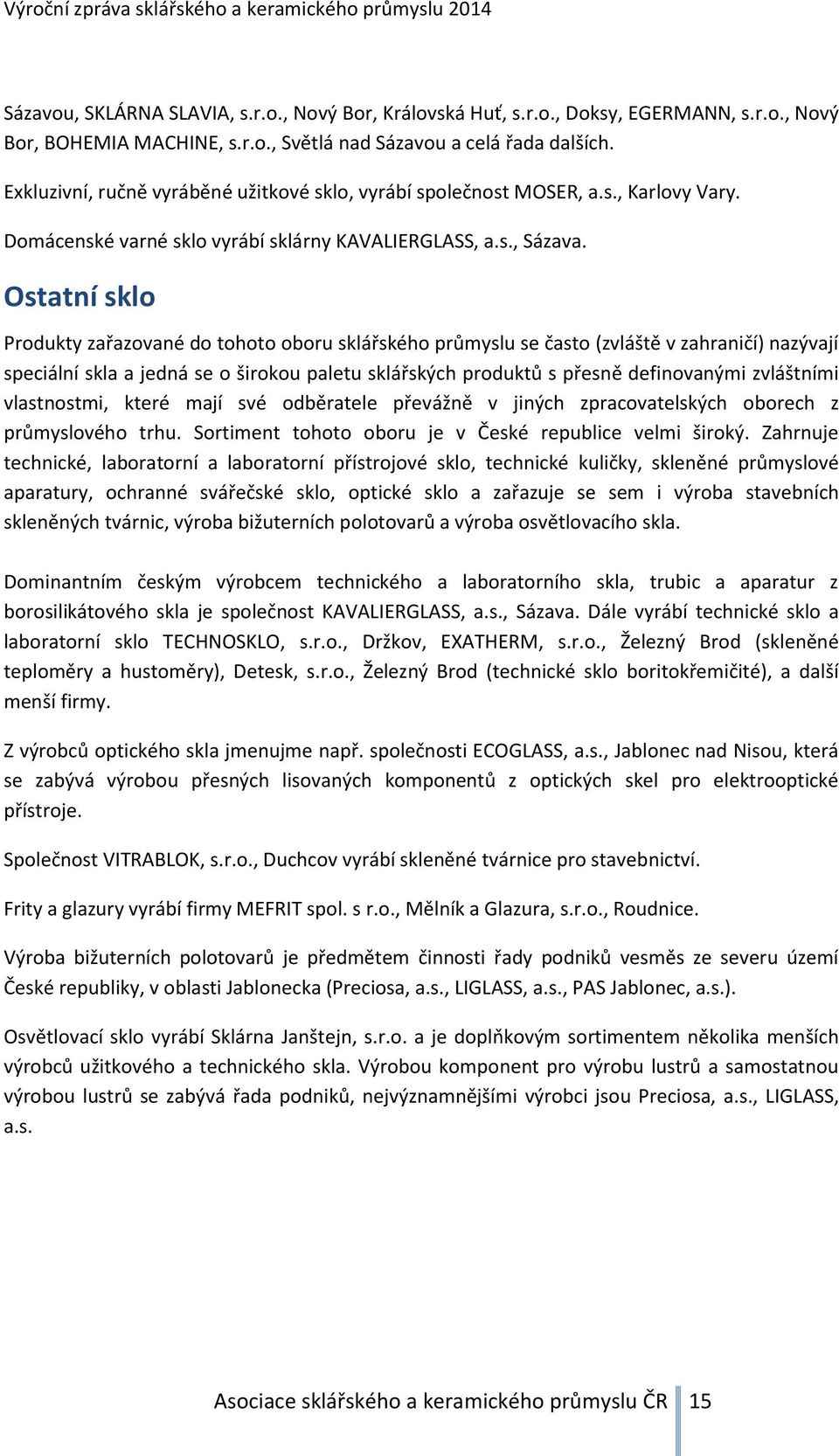 Výroční zpráva sklářského a keramického průmyslu 2014

Sázavou, SKLÁRNA SLAVIA, s.r.o., Nový Bor, Královská Huť, s.r.o., Doksy, EGERMANN, s.r.o., Nový Bor, BOHEMIA MACHINE, s.r.o., Světlá nad Sázavou a celá řada dalších.

Exkluzivní, ručně vyráběné užitkové sklo, vyrábí společnost MOSER, a.s., Karlovy Vary.

Domácenské varné sklo vyrábí sklárny KAVALIERGLASS, a.s., Sázava.

Ostatní sklo

Produkty zařazované do tohoto oboru sklářského průmyslu se často (zvláště v zahraničí) nazývají speciální skla a jedná se o širokou paletu sklářských produktů s přesně definovanými zvláštními vlastnostmi, které mají své odběratele převážně v jiných zpracovatelských oborech z průmyslového trhu. Sortiment tohoto oboru je v České republice velmi široký. Zahrnuje technické, laboratorní a laboratorní přístrojové sklo, technické kuličky, skleněné průmyslové aparatury, ochranné svářečské sklo, optické sklo a zařazuje se sem i výroba stavebních skleněných tvárnic, výroba bižuterních polotovarů a výroba osvětlovacího skla.

Dominantním českým výrobcem technického a laboratorního skla, trubic a aparatur z borosilikátového skla je společnost KAVALIERGLASS, a.s., Sázava. Dále vyrábí technické sklo a laboratorní sklo TECHNOSKLO, s.r.o., Držkov, EXATHERM, s.r.o., Železný Brod (skleněné teploměry a hustoměry), Detesk, s.r.o., Železný Brod (technické sklo boritokřemičité), a další menší firmy.

Z výrobců optického skla jmenujme např. společnosti ECOGLASS, a.s., Jablonec nad Nisou, která se zabývá výrobou přesných lisovaných komponentů z optických skel pro elektrooptické přístroje.

Společnost VITRABLOK, s.r.o., Duchcov vyrábí skleněné tvárnice pro stavebnictví.

Frity a glazury vyrábí firmy MEFRIT spol. s r.o., Mělník a Glazura, s.r.o., Roudnice.

Výroba bižuterních polotovarů je předmětem činnosti řady podniků vesměs ze severu území České republiky, v oblasti Jablonecka (Preciosa, a.s., LIGLASS, a.s., PAS Jablonec, a.s.).

Osvětlovací sklo vyrábí Sklárna Janštejn, s.r.o. a je doplňkovým sortimentem několika menších výrobců užitkového a technického skla. Výrobou komponent pro výrobu lustrů a samostatnou výrobou lustrů se zabývá řada podniků, nejvýznamnějšími výrobci jsou Preciosa, a.s., LIGLASS, a.s.

Asociace sklářského a keramického průmyslu ČR 15